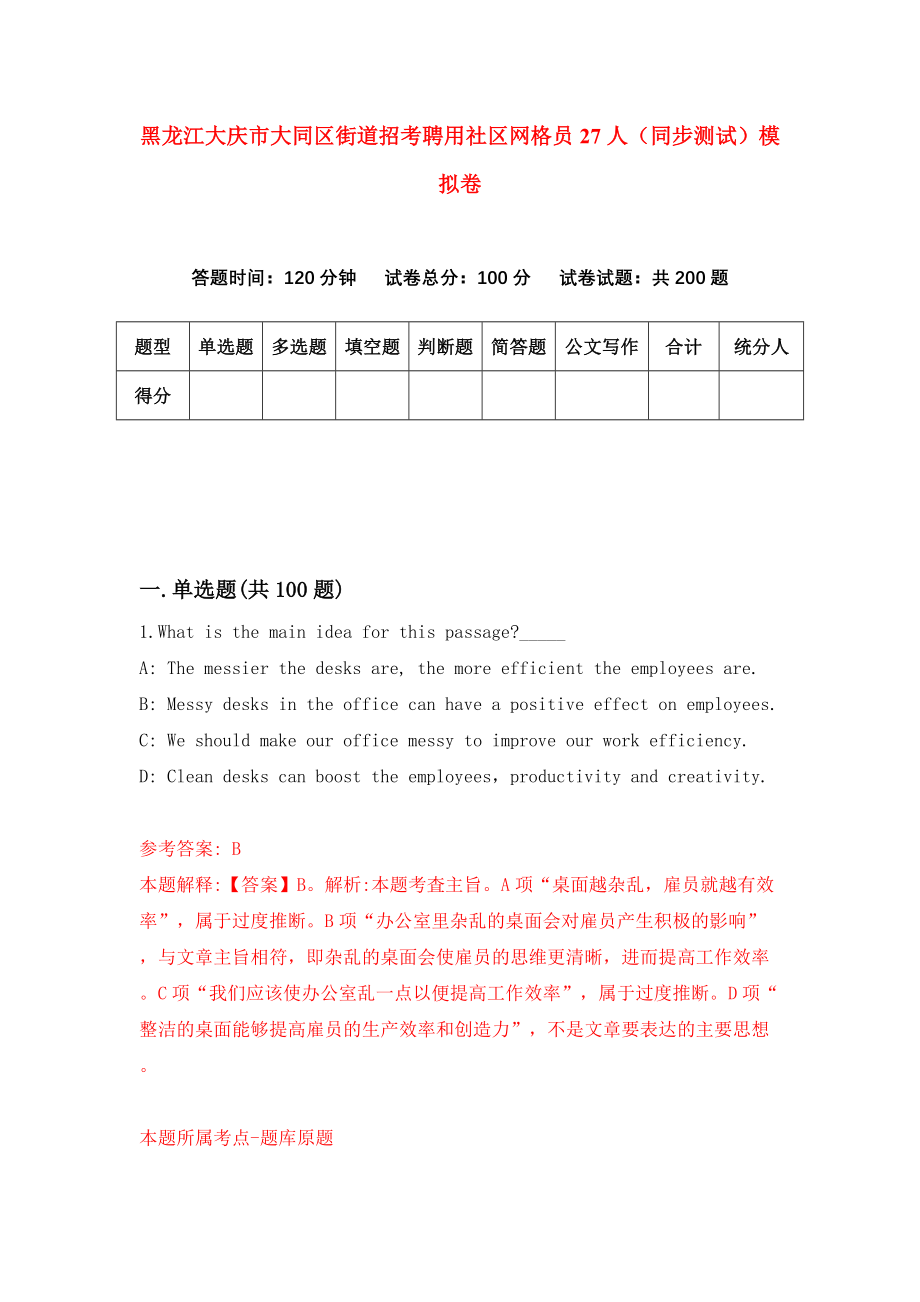 黑龙江大庆市大同区街道招考聘用社区网格员27人（同步测试）模拟卷

答题时间：120分钟　试卷总分：100分　试卷试题：共200题

| 题型 | 单选题 | 多选题 | 填空题 | 判断题 | 简答题 | 公文写作 | 合计 | 统分人 |
|---|---|---|---|---|---|---|---|---|
| 得分 |  |  |  |  |  |  |  |  |

一.单选题(共100题)

1.What is the main idea for this passage?_____

A: The messier the desks are, the more efficient the employees are.

B: Messy desks in the office can have a positive effect on employees.

C: We should make our office messy to improve our work efficiency.

D: Clean desks can boost the employees，productivity and creativity.

参考答案: B

本题解释:【答案】B。解析:本题考查主旨。A项“桌面越杂乱，雇员就越有效率”，属于过度推断。B项“办公室里杂乱的桌面会对雇员产生积极的影响”，与文章主旨相符，即杂乱的桌面会使雇员的思维更清晰，进而提高工作效率。C项“我们应该使办公室乱一点以便提高工作效率”，属于过度推断。D项“整洁的桌面能够提高雇员的生产效率和创造力”，不是文章要表达的主要思想。

本题所属考点-题库原题